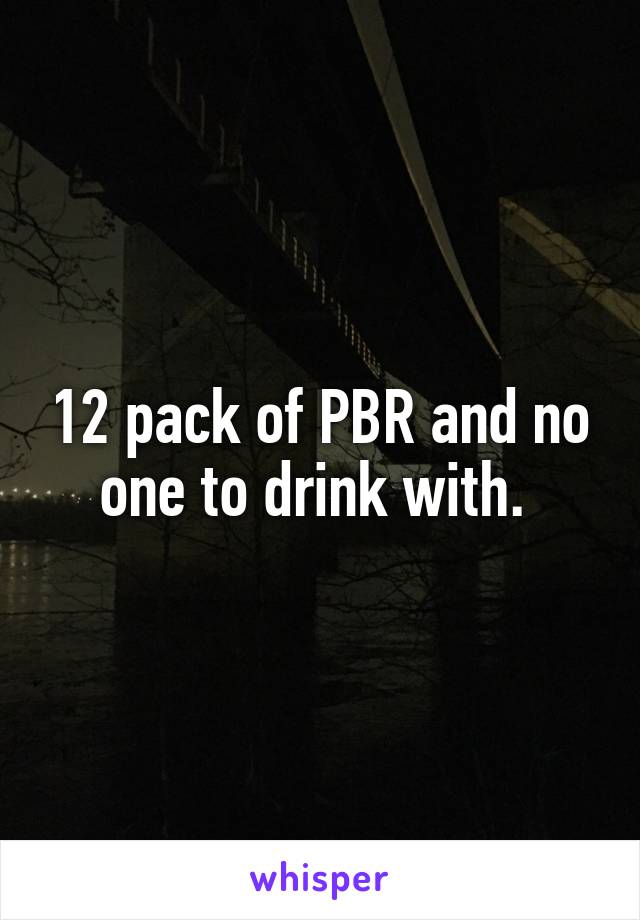 12 pack of PBR and no one to drink with.

whisper